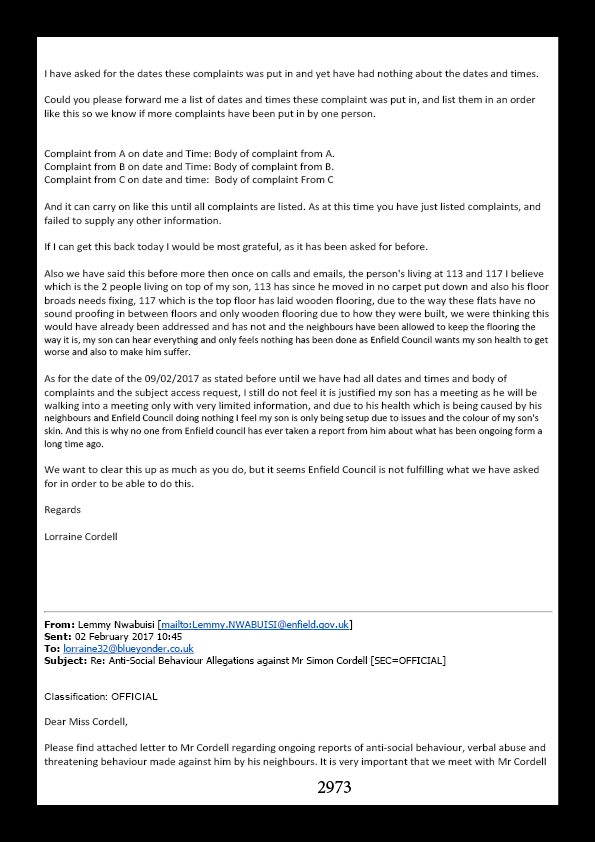 I have asked for the dates these complaints was put in and yet have had nothing about the dates and times.

Could you please forward me a list of dates and times these complaint was put in, and list them in an order like this so we know if more complaints have been put in by one person.

Complaint from A on date and Time: Body of complaint from A.
Complaint from B on date and Time: Body of complaint from B.
Complaint from C on date and time: Body of complaint From C

And it can carry on like this until all complaints are listed. As at this time you have just listed complaints, and failed to supply any other information.

If I can get this back today I would be most grateful, as it has been asked for before.

Also we have said this before more then once on calls and emails, the person's living at 113 and 117 I believe which is the 2 people living on top of my son, 113 has since he moved in no carpet put down and also his floor broads needs fixing, 117 which is the top floor has laid wooden flooring, due to the way these flats have no sound proofing in between floors and only wooden flooring due to how they were built, we were thinking this would have already been addressed and has not and the neighbours have been allowed to keep the flooring the way it is, my son can hear everything and only feels nothing has been done as Enfield Council wants my son health to get worse and also to make him suffer.

As for the date of the 09/02/2017 as stated before until we have had all dates and times and body of complaints and the subject access request, I still do not feel it is justified my son has a meeting as he will be walking into a meeting only with very limited information, and due to his health which is being caused by his neighbours and Enfield Council doing nothing I feel my son is only being setup due to issues and the colour of my son's skin. And this is why no one from Enfield council has ever taken a report from him about what has been ongoing form a long time ago.

We want to clear this up as much as you do, but it seems Enfield Council is not fulfilling what we have asked for in order to be able to do this.

Regards

Lorraine Cordell

From: Lemmy Nwabuisi [mailto:Lemmy.NWABUISI@enfield.gov.uk]
Sent: 02 February 2017 10:45
To: lorraine32@blueyonder.co.uk
Subject: Re: Anti-Social Behaviour Allegations against Mr Simon Cordell [SEC=OFFICIAL]

Classification: OFFICIAL

Dear Miss Cordell,

Please find attached letter to Mr Cordell regarding ongoing reports of anti-social behaviour, verbal abuse and threatening behaviour made against him by his neighbours. It is very important that we meet with Mr Cordell

2973